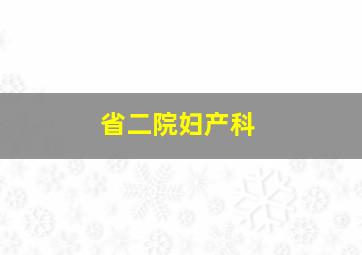 省二院妇产科